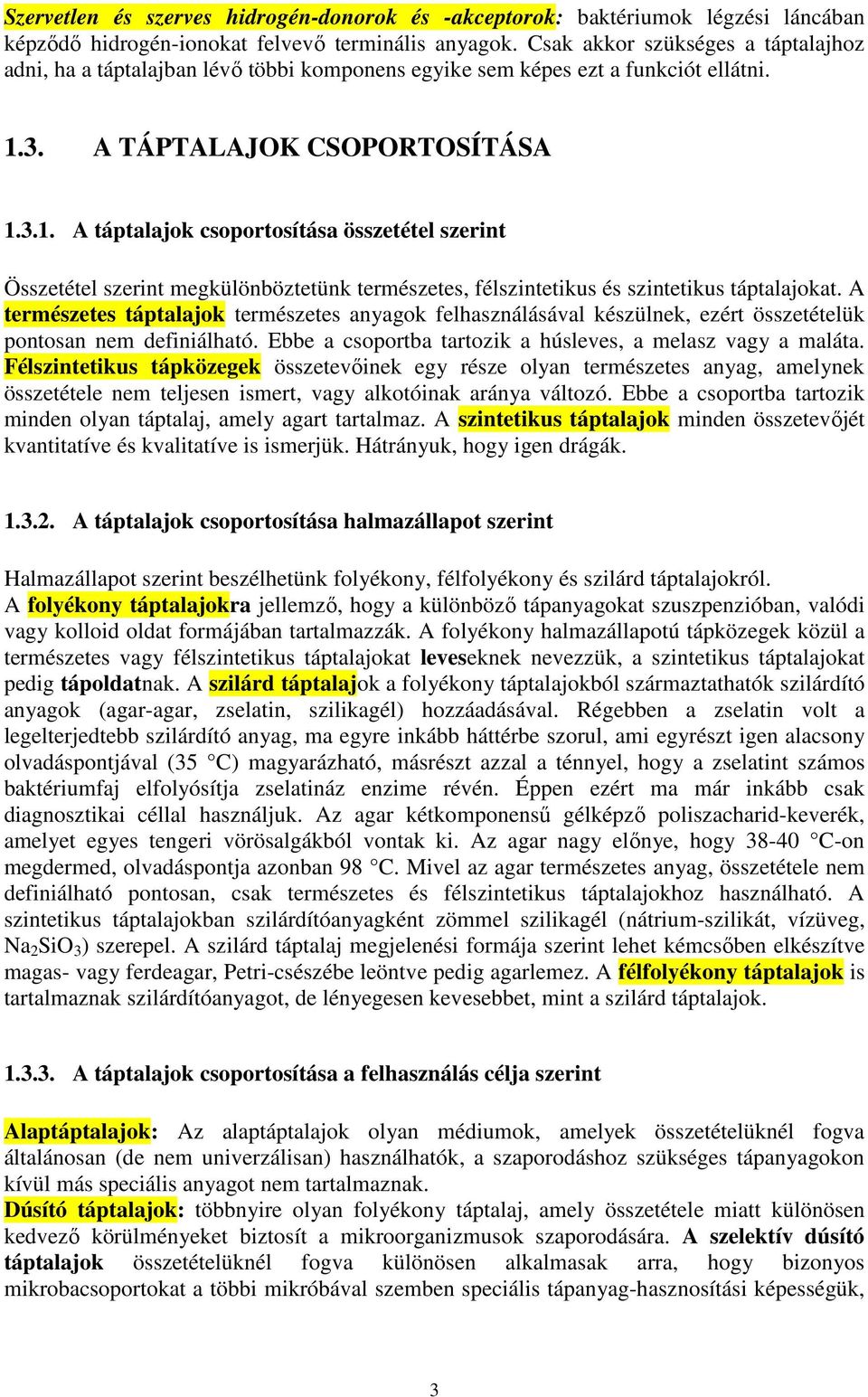 Szervetlen és szerves hidrogén-donorok és -akceptorok: baktériumok légzési láncában képződő hidrogén-ionokat felvevő terminális anyagok. Csak akkor szükséges a táptalajhoz adni, ha a táptalajban lévő többi komponens egyike sem képes ezt a funkciót ellátni.

1.3. A TÁPTALAJOK CSOPORTOSÍTÁSA

1.3.1. A táptalajok csoportosítása összetétel szerint

Összetétel szerint megkülönböztetünk természetes, félszintetikus és szintetikus táptalajokat. A természetes táptalajok természetes anyagok felhasználásával készülnek, ezért összetételük pontosan nem definiálható. Ebbe a csoportba tartozik a húsleves, a melasz vagy a maláta. Félszintetikus tápközegek összetevőinek egy része olyan természetes anyag, amelynek összetétele nem teljesen ismert, vagy alkotóinak aránya változó. Ebbe a csoportba tartozik minden olyan táptalaj, amely agart tartalmaz. A szintetikus táptalajok minden összetevőjét kvantitatíve és kvalitatíve is ismerjük. Hátrányuk, hogy igen drágák.

1.3.2. A táptalajok csoportosítása halmazállapot szerint

Halmazállapot szerint beszélhetünk folyékony, félfolyékony és szilárd táptalajokról. A folyékony táptalajokra jellemző, hogy a különböző tápanyagokat szuszpenzióban, valódi vagy kolloid oldat formájában tartalmazzák. A folyékony halmazállapotú tápközegek közül a természetes vagy félszintetikus táptalajokat leveseknek nevezzük, a szintetikus táptalajokat pedig tápoldatnak. A szilárd táptalajok a folyékony táptalajokból származtathatók szilárdító anyagok (agar-agar, zselatin, szilikagél) hozzáadásával. Régebben a zselatin volt a legelterjedtebb szilárdító anyag, ma egyre inkább háttérbe szorul, ami egyrészt igen alacsony olvadáspontjával (35 °C) magyarázható, másrészt azzal a ténnyel, hogy a zselatint számos baktériumfaj elfolyósítja zselatináz enzime révén. Éppen ezért ma már inkább csak diagnosztikai céllal használjuk. Az agar kétkomponensű gélképző poliszacharid-keverék, amelyet egyes tengeri vörösalgákból vontak ki. Az agar nagy előnye, hogy 38-40 °C-on megdermed, olvadáspontja azonban 98 °C. Mivel az agar természetes anyag, összetétele nem definiálható pontosan, csak természetes és félszintetikus táptalajokhoz használható. A szintetikus táptalajokban szilárdítóanyagként zömmel szilikagél (nátrium-szilikát, vízüveg, $Na_2SiO_3$) szerepel. A szilárd táptalaj megjelenési formája szerint lehet kémcsőben elkészítve magas- vagy ferdeagar, Petri-csészébe leöntve pedig agarlemez. A félfolyékony táptalajok is tartalmaznak szilárdítóanyagot, de lényegesen kevesebbet, mint a szilárd táptalajok.

1.3.3. A táptalajok csoportosítása a felhasználás célja szerint

Alaptáptalajok: Az alaptáptalajok olyan médiumok, amelyek összetételüknél fogva általánosan (de nem univerzálisan) használhatók, a szaporodáshoz szükséges tápanyagokon kívül más speciális anyagot nem tartalmaznak.
Dúsító táptalajok: többnyire olyan folyékony táptalaj, amely összetétele miatt különösen kedvező körülményeket biztosít a mikroorganizmusok szaporodására. A szelektív dúsító táptalajok összetételüknél fogva különösen alkalmasak arra, hogy bizonyos mikrobacsoportokat a többi mikróbával szemben speciális tápanyag-hasznosítási képességük,

3